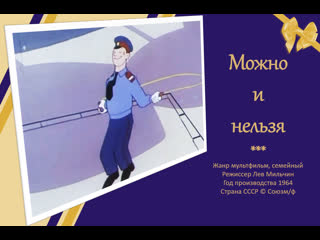 Можно
и
нельзя
***
Жанр мультфильм, семейный
Режиссер Лев Мильчин
Год производства 1964
Страна СССР © Союзм/ф